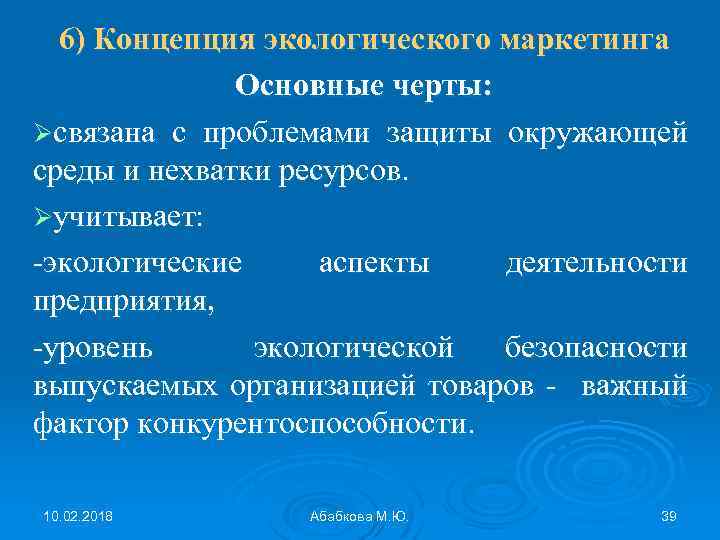 6) Концепция экологического маркетинга

Основные черты:

➢связана с проблемами защиты окружающей среды и нехватки ресурсов.

➢учитывает:

-экологические аспекты деятельности предприятия,

-уровень экологической безопасности выпускаемых организацией товаров - важный фактор конкурентоспособности.

10.02.2018

Абабкова М.Ю.

39